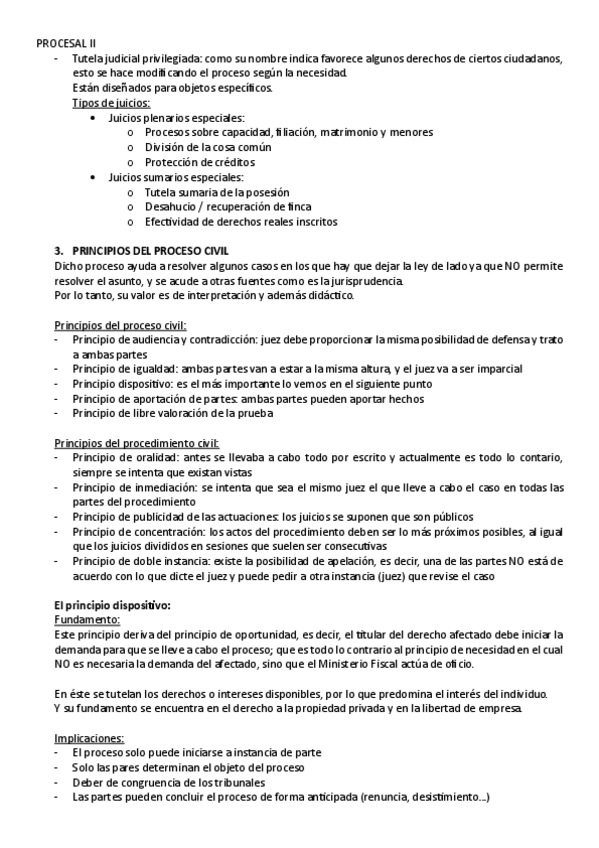 PROCESAL II

- Tutela judicial privilegiada: como su nombre indica favorece algunos derechos de ciertos ciudadanos, esto se hace modificando el proceso según la necesidad.
Están diseñados para objetos específicos.
Tipos de juicios:
• Juicios plenarios especiales:
o Procesos sobre capacidad, filiación, matrimonio y menores
o División de la cosa común
o Protección de créditos
• Juicios sumarios especiales:
o Tutela sumaria de la posesión
o Desahucio / recuperación de finca
o Efectividad de derechos reales inscritos

3. PRINCIPIOS DEL PROCESO CIVIL
Dicho proceso ayuda a resolver algunos casos en los que hay que dejar la ley de lado ya que NO permite resolver el asunto, y se acude a otras fuentes como es la jurisprudencia.
Por lo tanto, su valor es de interpretación y además didáctico.

Principios del proceso civil:
- Principio de audiencia y contradicción: juez debe proporcionar la misma posibilidad de defensa y trato a ambas partes
- Principio de igualdad: ambas partes van a estar a la misma altura, y el juez va a ser imparcial
- Principio dispositivo: es el más importante lo vemos en el siguiente punto
- Principio de aportación de partes: ambas partes pueden aportar hechos
- Principio de libre valoración de la prueba

Principios del procedimiento civil:
- Principio de oralidad: antes se llevaba a cabo todo por escrito y actualmente es todo lo contario, siempre se intenta que existan vistas
- Principio de inmediación: se intenta que sea el mismo juez el que lleve a cabo el caso en todas las partes del procedimiento
- Principio de publicidad de las actuaciones: los juicios se suponen que son públicos
- Principio de concentración: los actos del procedimiento deben ser lo más próximos posibles, al igual que los juicios divididos en sesiones que suelen ser consecutivas
- Principio de doble instancia: existe la posibilidad de apelación, es decir, una de las partes NO está de acuerdo con lo que dicte el juez y puede pedir a otra instancia (juez) que revise el caso

El principio dispositivo:
Fundamento:
Este principio deriva del principio de oportunidad, es decir, el titular del derecho afectado debe iniciar la demanda para que se lleve a cabo el proceso; que es todo lo contrario al principio de necesidad en el cual NO es necesaria la demanda del afectado, sino que el Ministerio Fiscal actúa de oficio.

En éste se tutelan los derechos o intereses disponibles, por lo que predomina el interés del individuo.
Y su fundamento se encuentra en el derecho a la propiedad privada y en la libertad de empresa.

Implicaciones:
- El proceso solo puede iniciarse a instancia de parte
- Solo las pares determinan el objeto del proceso
- Deber de congruencia de los tribunales
- Las partes pueden concluir el proceso de forma anticipada (renuncia, desistimiento...)